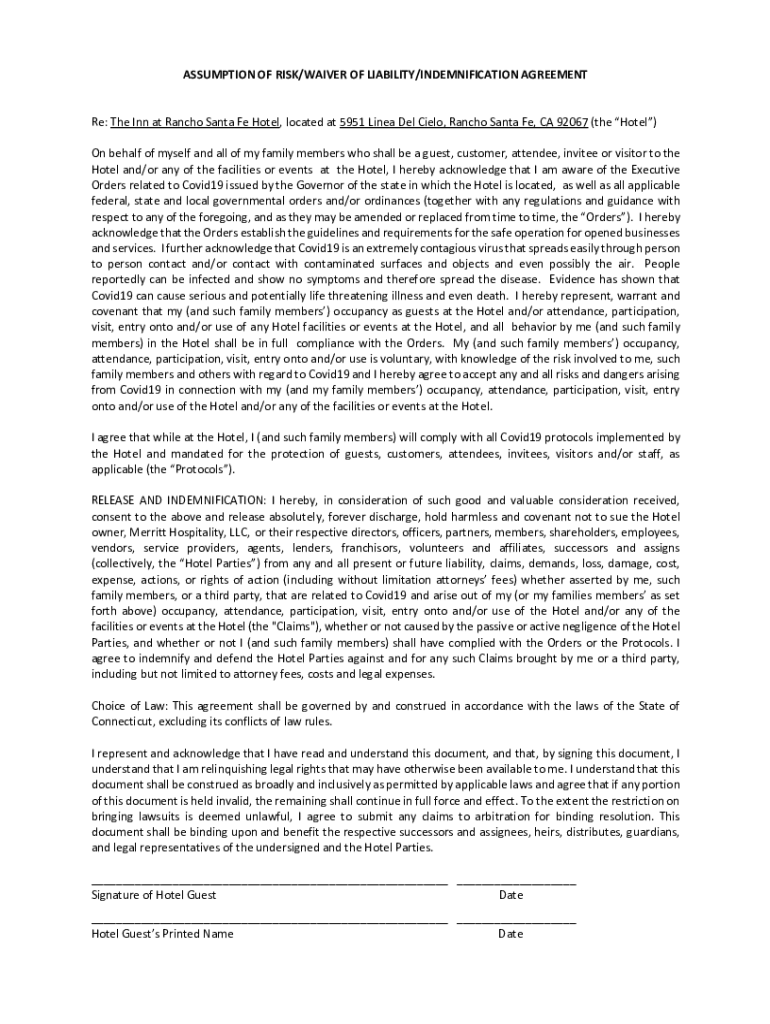 ASSUMPTION OF RISK/WAIVER OF LIABILITY/INDEMNIFICATION AGREEMENT

Re: The Inn at Rancho Santa Fe Hotel, located at 5951 Linea Del Cielo, Rancho Santa Fe, CA 92067 (the "Hotel")

On behalf of myself and all of my family members who shall be a guest, customer, attendee, invitee or visitor to the Hotel and/or any of the facilities or events at the Hotel, I hereby acknowledge that I am aware of the Executive Orders related to Covid19 issued by the Governor of the state in which the Hotel is located, as well as all applicable federal, state and local governmental orders and/or ordinances (together with any regulations and guidance with respect to any of the foregoing, and as they may be amended or replaced from time to time, the "Orders"). I hereby acknowledge that the Orders establish the guidelines and requirements for the safe operation for opened businesses and services. I further acknowledge that Covid19 is an extremely contagious virus that spreads easily through person to person contact and/or contact with contaminated surfaces and objects and even possibly the air. People reportedly can be infected and show no symptoms and therefore spread the disease. Evidence has shown that Covid19 can cause serious and potentially life threatening illness and even death. I hereby represent, warrant and covenant that my (and such family members') occupancy as guests at the Hotel and/or attendance, participation, visit, entry onto and/or use of any Hotel facilities or events at the Hotel, and all behavior by me (and such family members) in the Hotel shall be in full compliance with the Orders. My (and such family members') occupancy, attendance, participation, visit, entry onto and/or use is voluntary, with knowledge of the risk involved to me, such family members and others with regard to Covid19 and I hereby agree to accept any and all risks and dangers arising from Covid19 in connection with my (and my family members') occupancy, attendance, participation, visit, entry onto and/or use of the Hotel and/or any of the facilities or events at the Hotel.

I agree that while at the Hotel, I (and such family members) will comply with all Covid19 protocols implemented by the Hotel and mandated for the protection of guests, customers, attendees, invitees, visitors and/or staff, as applicable (the "Protocols").

RELEASE AND INDEMNIFICATION: I hereby, in consideration of such good and valuable consideration received, consent to the above and release absolutely, forever discharge, hold harmless and covenant not to sue the Hotel owner, Merritt Hospitality, LLC, or their respective directors, officers, partners, members, shareholders, employees, vendors, service providers, agents, lenders, franchisors, volunteers and affiliates, successors and assigns (collectively, the "Hotel Parties") from any and all present or future liability, claims, demands, loss, damage, cost, expense, actions, or rights of action (including without limitation attorneys' fees) whether asserted by me, such family members, or a third party, that are related to Covid19 and arise out of my (or my families members' as set forth above) occupancy, attendance, participation, visit, entry onto and/or use of the Hotel and/or any of the facilities or events at the Hotel (the "Claims"), whether or not caused by the passive or active negligence of the Hotel Parties, and whether or not I (and such family members) shall have complied with the Orders or the Protocols. I agree to indemnify and defend the Hotel Parties against and for any such Claims brought by me or a third party, including but not limited to attorney fees, costs and legal expenses.

Choice of Law: This agreement shall be governed by and construed in accordance with the laws of the State of Connecticut, excluding its conflicts of law rules.

I represent and acknowledge that I have read and understand this document, and that, by signing this document, I understand that I am relinquishing legal rights that may have otherwise been available to me. I understand that this document shall be construed as broadly and inclusively as permitted by applicable laws and agree that if any portion of this document is held invalid, the remaining shall continue in full force and effect. To the extent the restriction on bringing lawsuits is deemed unlawful, I agree to submit any claims to arbitration for binding resolution. This document shall be binding upon and benefit the respective successors and assignees, heirs, distributes, guardians, and legal representatives of the undersigned and the Hotel Parties.

Signature of Hotel Guest Date

Hotel Guest's Printed Name Date